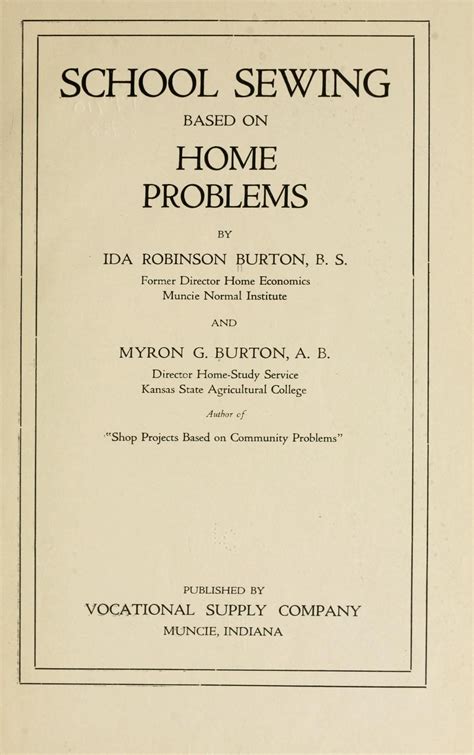 SCHOOL SEWING
BASED ON
HOME
PROBLEMS

BY

IDA ROBINSON BURTON, B. S.
Former Director Home Economics
Muncie Normal Institute

AND

MYRON G. BURTON, A. B.
Director Home-Study Service
Kansas State Agricultural College

Author of

"Shop Projects Based on Community Problems"

PUBLISHED BY
VOCATIONAL SUPPLY COMPANY
MUNCIE, INDIANA